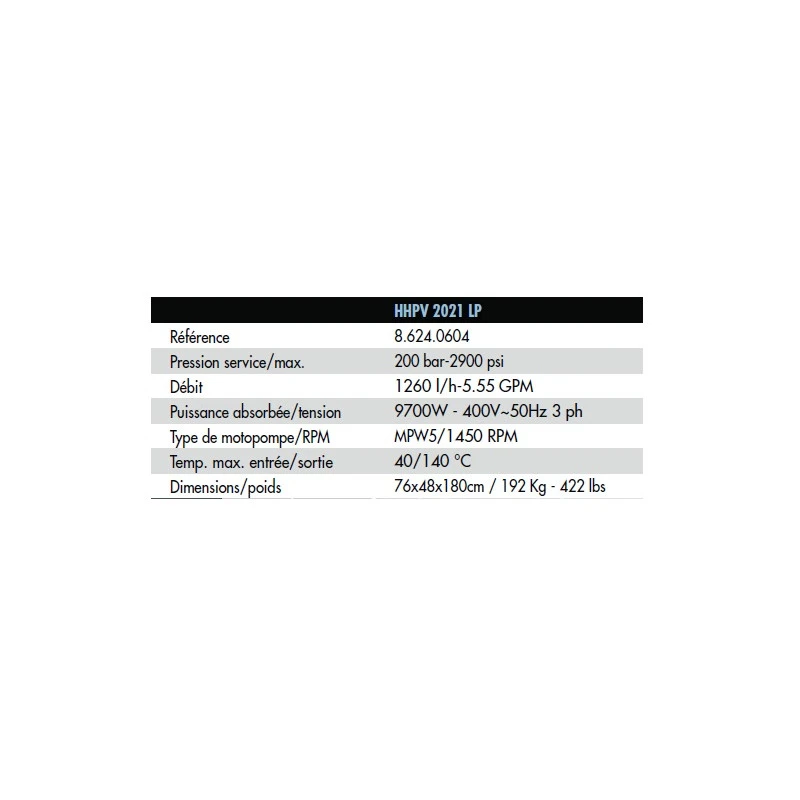 |  | HHPV 2021 LP |
|---|---|
| Référence | 8.624.0604 |
| Pression service/max. | 200 bar-2900 psi |
| Débit | 1260 l/h-5.55 GPM |
| Puissance absorbée/tension | 9700W - 400V~50Hz 3 ph |
| Type de motopompe/RPM | MPW5/1450 RPM |
| Temp. max. entrée/sortie | 40/140 °C |
| Dimensions/poids | 76x48x180cm / 192 Kg - 422 lbs |